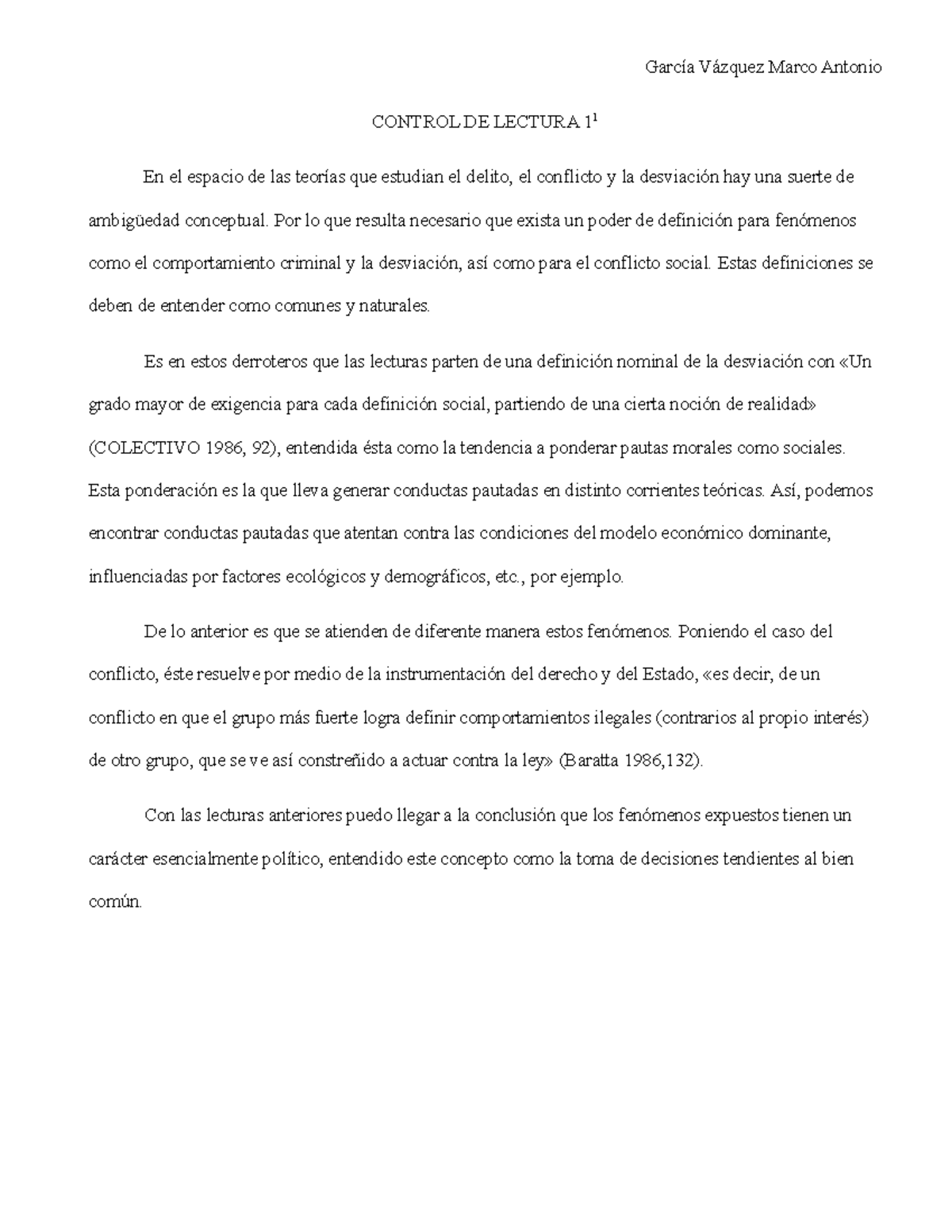 García Vázquez Marco Antonio

CONTROL DE LECTURA 1$^1$

En el espacio de las teorías que estudian el delito, el conflicto y la desviación hay una suerte de ambigüedad conceptual. Por lo que resulta necesario que exista un poder de definición para fenómenos como el comportamiento criminal y la desviación, así como para el conflicto social. Estas definiciones se deben de entender como comunes y naturales.

Es en estos derroteros que las lecturas parten de una definición nominal de la desviación con «Un grado mayor de exigencia para cada definición social, partiendo de una cierta noción de realidad» (COLECTIVO 1986, 92), entendida ésta como la tendencia a ponderar pautas morales como sociales. Esta ponderación es la que lleva generar conductas pautadas en distinto corrientes teóricas. Así, podemos encontrar conductas pautadas que atentan contra las condiciones del modelo económico dominante, influenciadas por factores ecológicos y demográficos, etc., por ejemplo.

De lo anterior es que se atienden de diferente manera estos fenómenos. Poniendo el caso del conflicto, éste resuelve por medio de la instrumentación del derecho y del Estado, «es decir, de un conflicto en que el grupo más fuerte logra definir comportamientos ilegales (contrarios al propio interés) de otro grupo, que se ve así constreñido a actuar contra la ley» (Baratta 1986,132).

Con las lecturas anteriores puedo llegar a la conclusión que los fenómenos expuestos tienen un carácter esencialmente político, entendido este concepto como la toma de decisiones tendientes al bien común.